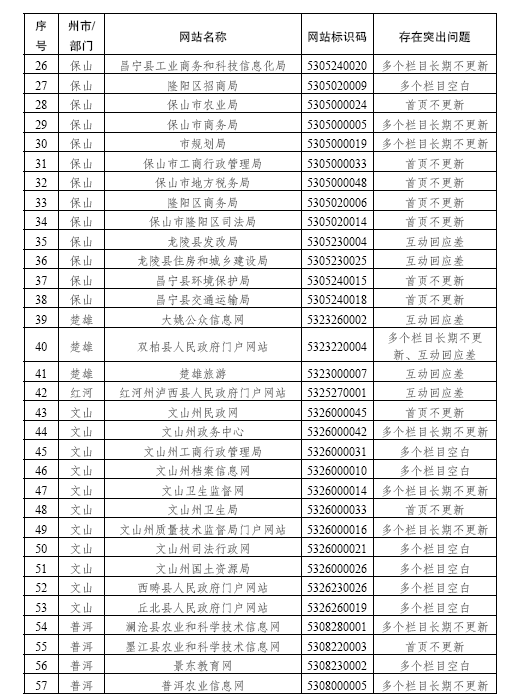 | 序号 | 州市/部门 | 网站名称 | 网站标识码 | 存在突出问题 |
|---|---|---|---|---|
| 26 | 保山 | 昌宁县工业商务和科技信息化局 | 5305240020 | 多个栏目长期不更新 |
| 27 | 保山 | 隆阳区招商局 | 5305020009 | 多个栏目空白 |
| 28 | 保山 | 保山市农业局 | 5305000024 | 首页不更新 |
| 29 | 保山 | 保山市商务局 | 5305000005 | 多个栏目长期不更新 |
| 30 | 保山 | 市规划局 | 5305000019 | 多个栏目长期不更新 |
| 31 | 保山 | 保山市工商行政管理局 | 5305000033 | 首页不更新 |
| 32 | 保山 | 保山市地方税务局 | 5305000048 | 首页不更新 |
| 33 | 保山 | 隆阳区商务局 | 5305020006 | 首页不更新 |
| 34 | 保山 | 保山市隆阳区司法局 | 5305020014 | 首页不更新 |
| 35 | 保山 | 龙陵县发改局 | 5305230004 | 互动回应差 |
| 36 | 保山 | 龙陵县住房和城乡建设局 | 5305230025 | 互动回应差 |
| 37 | 保山 | 昌宁县环境保护局 | 5305240015 | 首页不更新 |
| 38 | 保山 | 昌宁县交通运输局 | 5305240018 | 首页不更新 |
| 39 | 楚雄 | 大姚公众信息网 | 5323260002 | 互动回应差 |
| 40 | 楚雄 | 双柏县人民政府门户网站 | 5323220004 | 多个栏目长期不更新、互动回应差 |
| 41 | 楚雄 | 楚雄旅游 | 5323000007 | 互动回应差 |
| 42 | 红河 | 红河州泸西县人民政府门户网站 | 5325270001 | 互动回应差 |
| 43 | 文山 | 文山州民政网 | 5326000045 | 首页不更新 |
| 44 | 文山 | 文山州政务中心 | 5326000042 | 多个栏目长期不更新 |
| 45 | 文山 | 文山州工商行政管理局 | 5326000031 | 多个栏目空白 |
| 46 | 文山 | 文山州档案信息网 | 5326000010 | 多个栏目空白 |
| 47 | 文山 | 文山卫生监督网 | 5326000014 | 多个栏目长期不更新 |
| 48 | 文山 | 文山州卫生局 | 5326000033 | 首页不更新 |
| 49 | 文山 | 文山州质量技术监督局门户网站 | 5326000016 | 多个栏目长期不更新 |
| 50 | 文山 | 文山州司法行政网 | 5326000021 | 多个栏目空白 |
| 51 | 文山 | 文山州国土资源局 | 5326000026 | 多个栏目空白 |
| 52 | 文山 | 西畴县人民政府门户网站 | 5326230026 | 多个栏目空白 |
| 53 | 文山 | 丘北县人民政府门户网站 | 5326260019 | 多个栏目空白 |
| 54 | 普洱 | 澜沧县农业和科学技术信息网 | 5308280001 | 多个栏目长期不更新 |
| 55 | 普洱 | 墨江县农业和科学技术信息网 | 5308220003 | 首页不更新 |
| 56 | 普洱 | 景东教育网 | 5308230002 | 多个栏目空白 |
| 57 | 普洱 | 普洱农业信息网 | 5308000005 | 多个栏目长期不更新 |